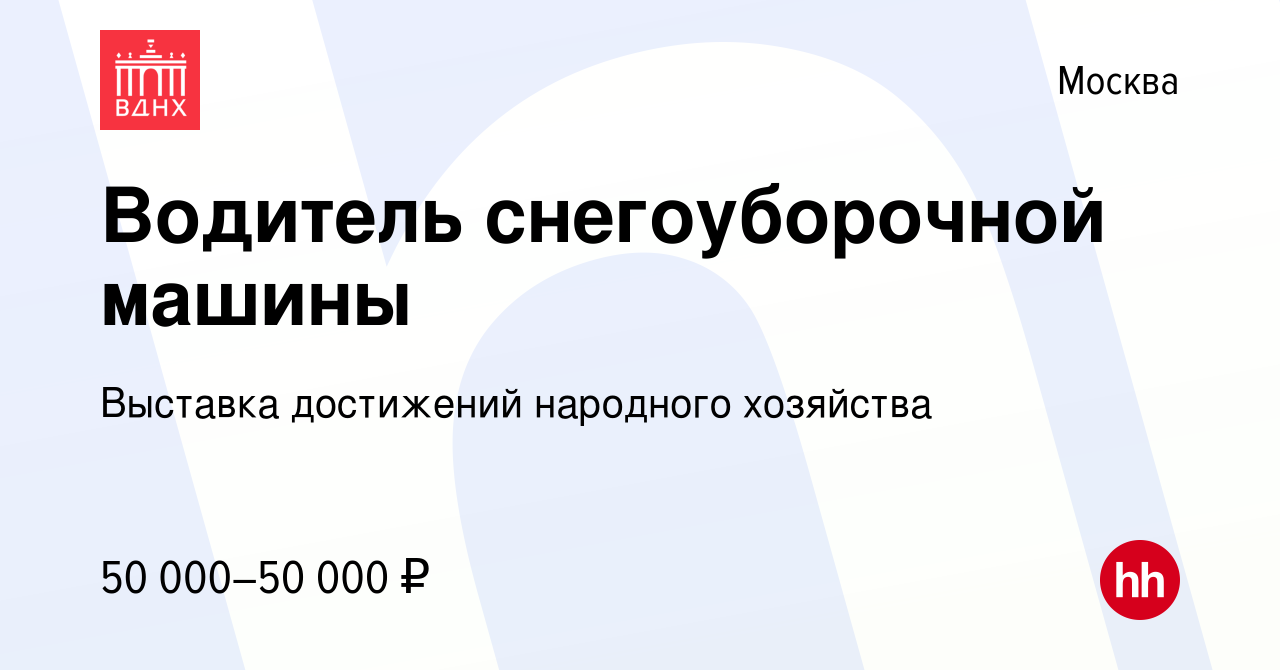 ВДНХ

Москва

Водитель снегоуборочной машины

Выставка достижений народного хозяйства

50 000–50 000 ₽

hh